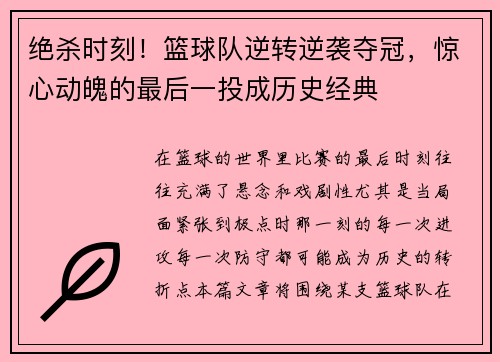 绝杀时刻！篮球队逆转逆袭夺冠，惊心动魄的最后一投成历史经典

在篮球的世界里比赛的最后时刻往往充满了悬念和戏剧性尤其是当局面紧张到极点时那一刻的每一次进攻每一次防守都可能成为历史的转折点本篇文章将围绕某支篮球队在